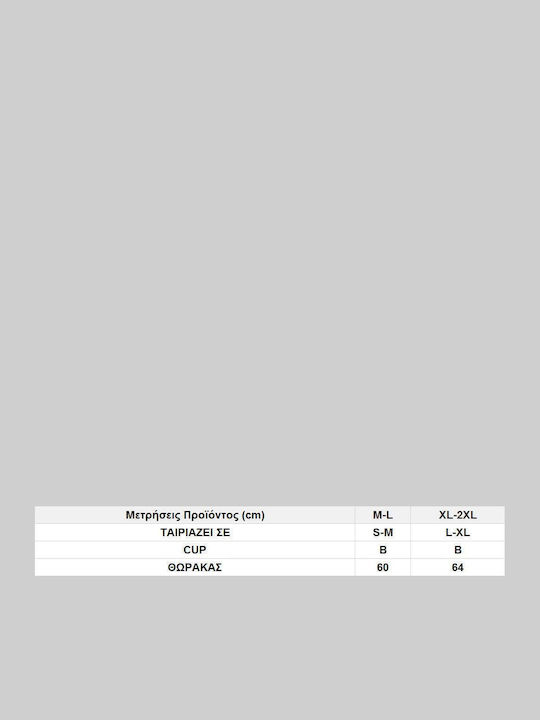 | Μετρήσεις Προϊόντος (cm) | M-L | XL-2XL |
|---|---|---|
| ΤΑΙΡΙΑΖΕΙ ΣΕ | S-M | L-XL |
| CUP | B | B |
| ΘΩΡΑΚΑΣ | 60 | 64 |